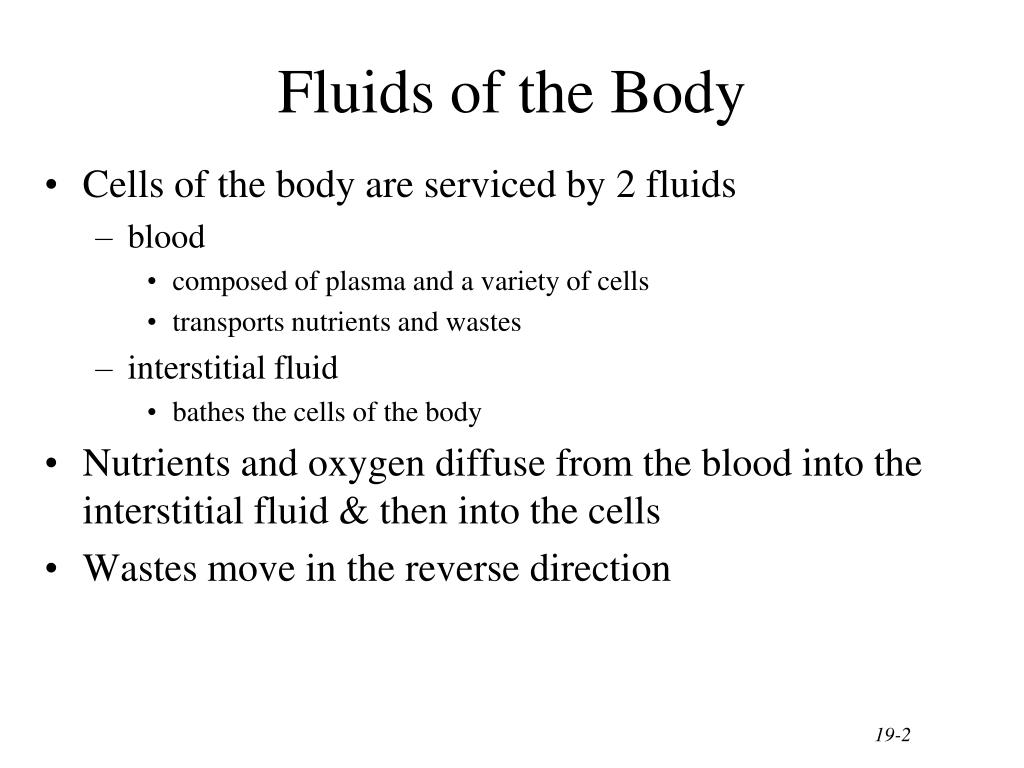 Fluids of the Body

• Cells of the body are serviced by 2 fluids
  – blood
    • composed of plasma and a variety of cells
    • transports nutrients and wastes
  – interstitial fluid
    • bathes the cells of the body
• Nutrients and oxygen diffuse from the blood into the interstitial fluid & then into the cells
• Wastes move in the reverse direction

19-2